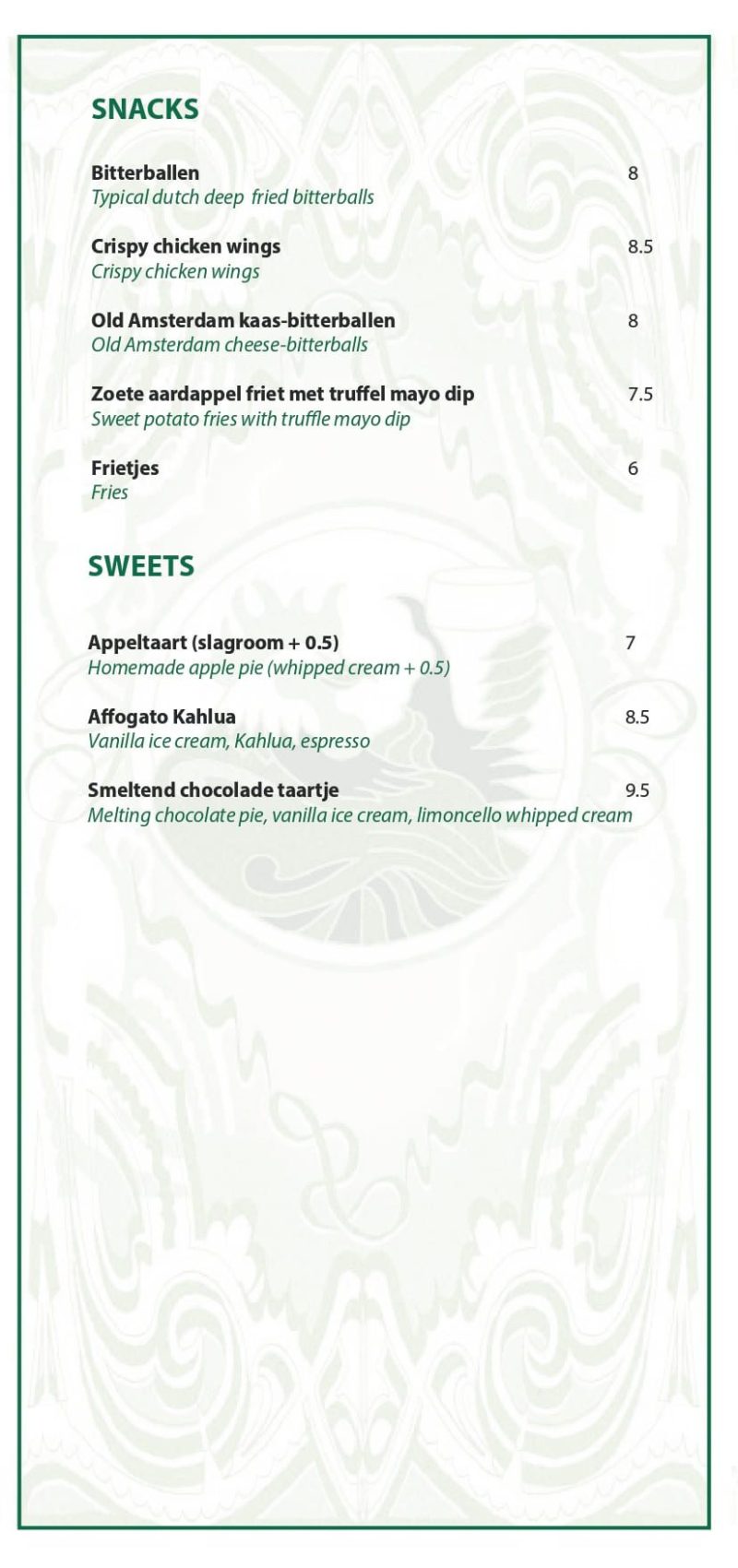 SNACKS

Bitterballen 8
Typical dutch deep fried bitterballs

Crispy chicken wings 8.5
Crispy chicken wings

Old Amsterdam kaas-bitterballen 8
Old Amsterdam cheese-bitterballs

Zoete aardappel friet met truffel mayo dip 7.5
Sweet potato fries with truffle mayo dip

Frietjes 6
Fries

SWEETS

Appeltaart (slagroom + 0.5) 7
Homemade apple pie (whipped cream + 0.5)

Affogato Kahlua 8.5
Vanilla ice cream, Kahlua, espresso

Smeltend chocolade taartje 9.5
Melting chocolate pie, vanilla ice cream, limoncello whipped cream